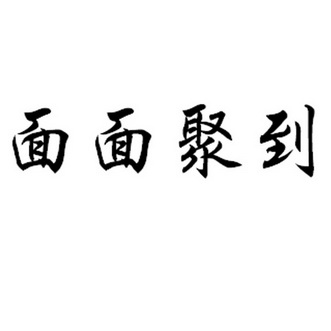 面面聚到